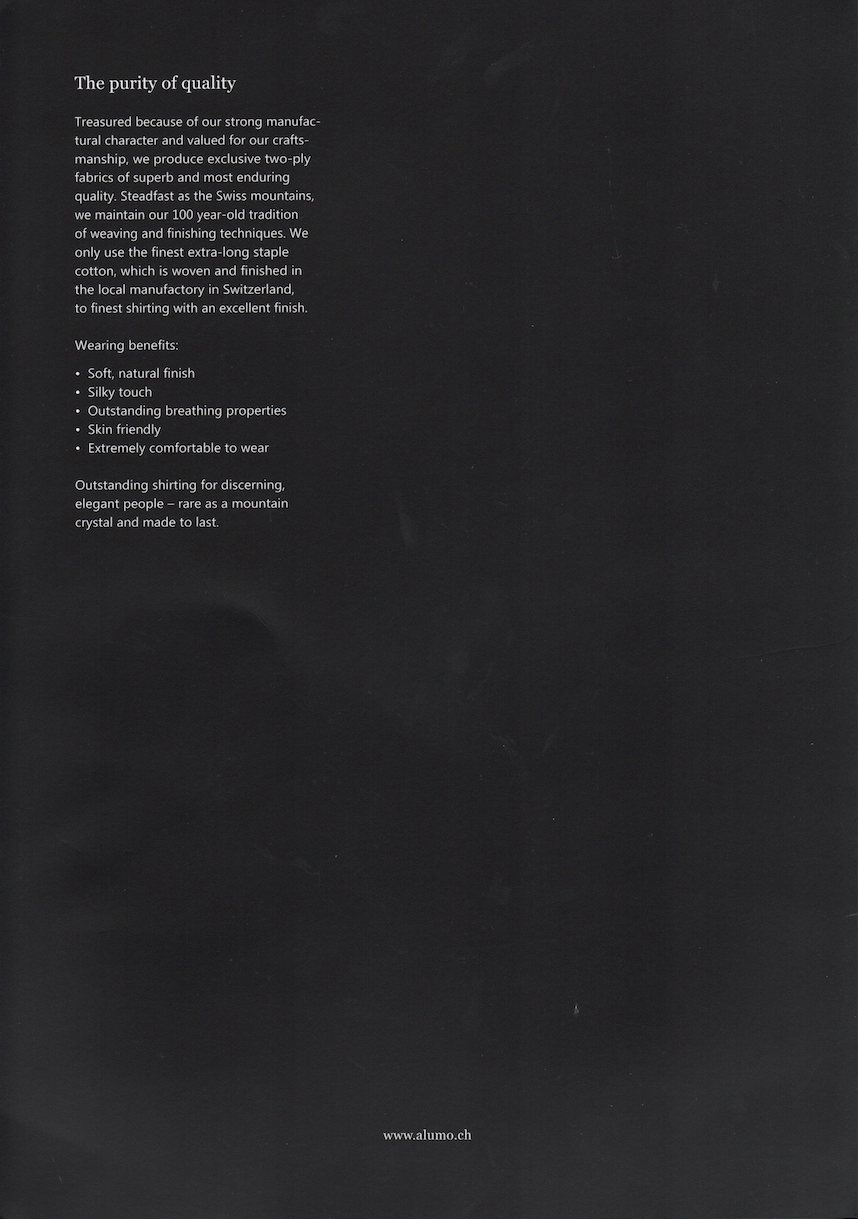 The purity of quality

Treasured because of our strong manufactural character and valued for our craftsmanship, we produce exclusive two-ply fabrics of superb and most enduring quality. Steadfast as the Swiss mountains, we maintain our 100 year-old tradition of weaving and finishing techniques. We only use the finest extra-long staple cotton, which is woven and finished in the local manufactory in Switzerland, to finest shirting with an excellent finish.

Wearing benefits:

• Soft, natural finish
• Silky touch
• Outstanding breathing properties
• Skin friendly
• Extremely comfortable to wear

Outstanding shirting for discerning, elegant people – rare as a mountain crystal and made to last.

www.alumo.ch